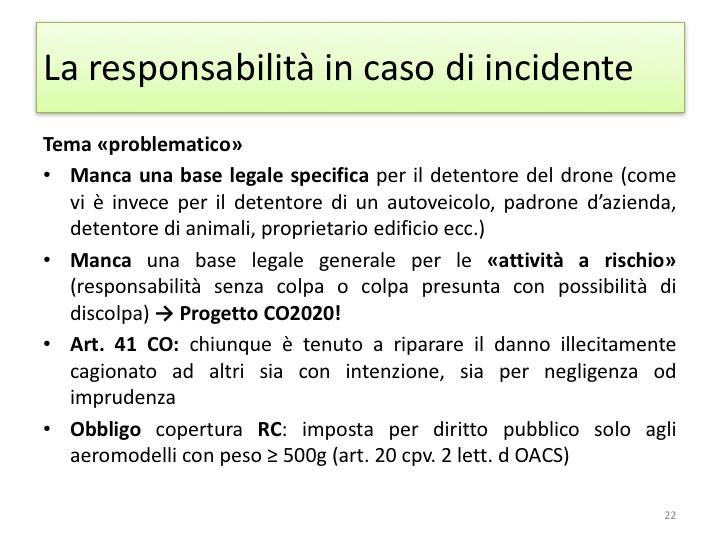 La responsabilità in caso di incidente

Tema «problematico»

• Manca una base legale specifica per il detentore del drone (come vi è invece per il detentore di un autoveicolo, padrone d'azienda, detentore di animali, proprietario edificio ecc.)
• Manca una base legale generale per le «attività a rischio» (responsabilità senza colpa o colpa presunta con possibilità di discolpa) → Progetto CO2020!
• Art. 41 CO: chiunque è tenuto a riparare il danno illecitamente cagionato ad altri sia con intenzione, sia per negligenza od imprudenza
• Obbligo copertura RC: imposta per diritto pubblico solo agli aeromodelli con peso ≥ 500g (art. 20 cpv. 2 lett. d OACS)

22